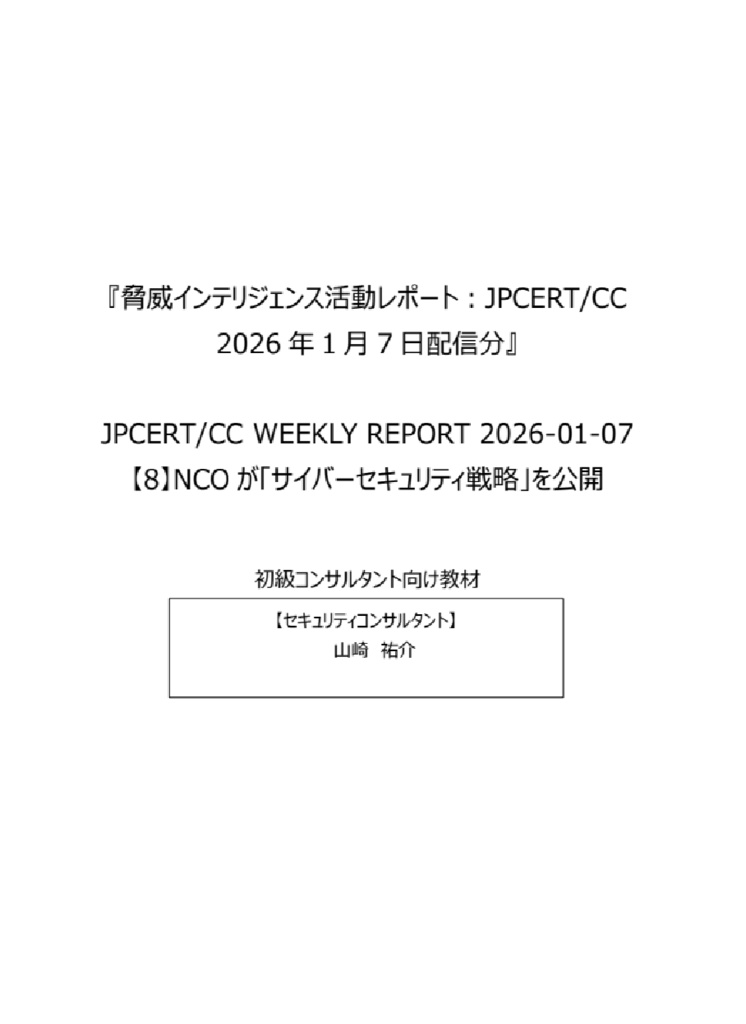 『脅威インテリジェンス活動レポート：JPCERT/CC 2026 年 1 月 7 日配信分』

JPCERT/CC WEEKLY REPORT 2026-01-07
【8】NCO が「サイバーセキュリティ戦略」を公開

初級コンサルタント向け教材

【セキュリティコンサルタント】
山崎　祐介